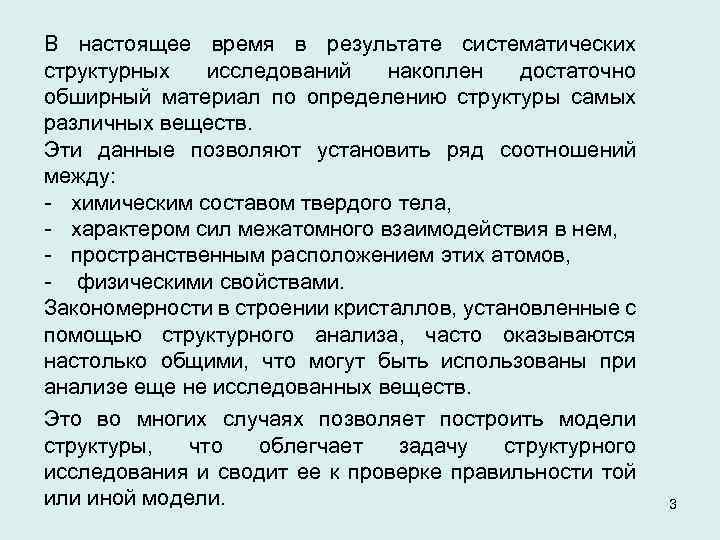 В настоящее время в результате систематических структурных исследований накоплен достаточно обширный материал по определению структуры самых различных веществ.

Эти данные позволяют установить ряд соотношений между:
- химическим составом твердого тела,
- характером сил межатомного взаимодействия в нем,
- пространственным расположением этих атомов,
- физическими свойствами.

Закономерности в строении кристаллов, установленные с помощью структурного анализа, часто оказываются настолько общими, что могут быть использованы при анализе еще не исследованных веществ.

Это во многих случаях позволяет построить модели структуры, что облегчает задачу структурного исследования и сводит ее к проверке правильности той или иной модели.

3